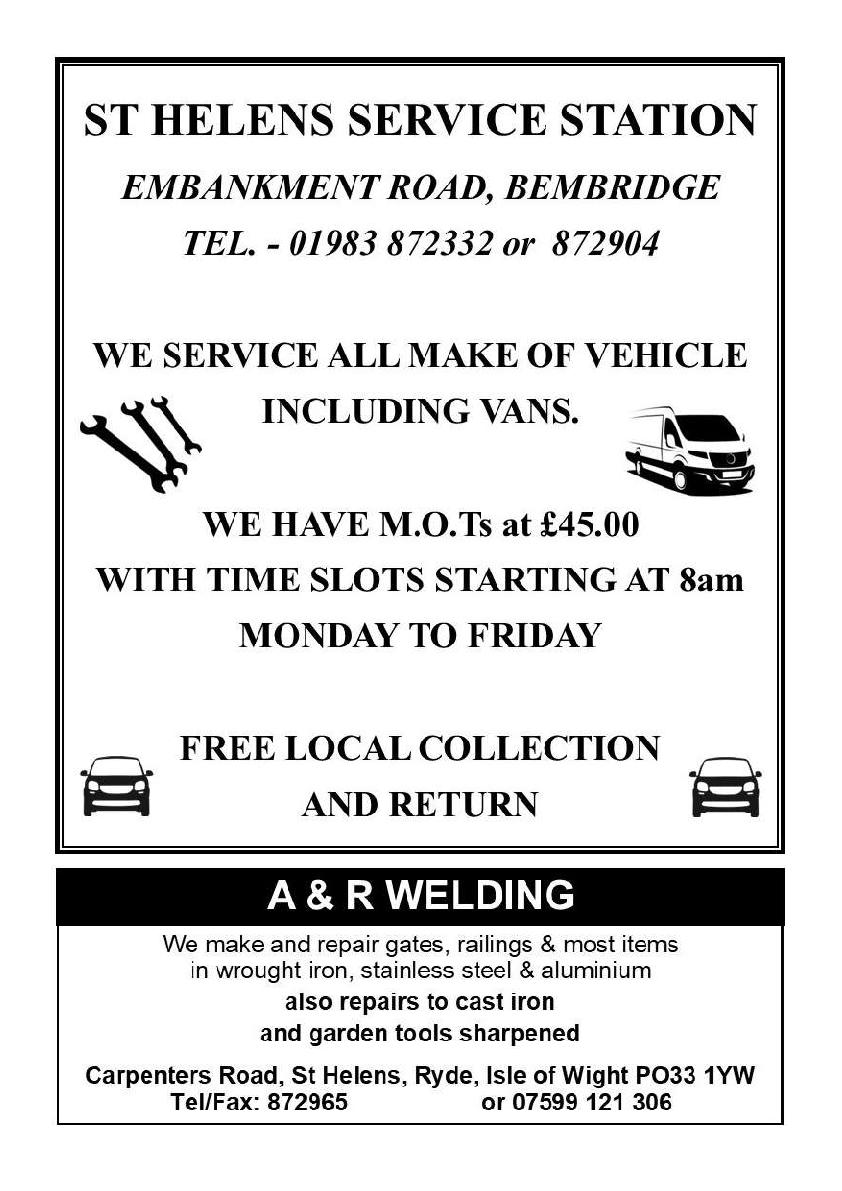 ST HELENS SERVICE STATION

EMBANKMENT ROAD, BEMBRIDGE

TEL. - 01983 872332 or 872904

WE SERVICE ALL MAKE OF VEHICLE INCLUDING VANS.

WE HAVE M.O.Ts at £45.00
WITH TIME SLOTS STARTING AT 8am
MONDAY TO FRIDAY

FREE LOCAL COLLECTION AND RETURN

A & R WELDING

We make and repair gates, railings & most items in wrought iron, stainless steel & aluminium
also repairs to cast iron
and garden tools sharpened

Carpenters Road, St Helens, Ryde, Isle of Wight PO33 1YW
Tel/Fax: 872965 or 07599 121 306